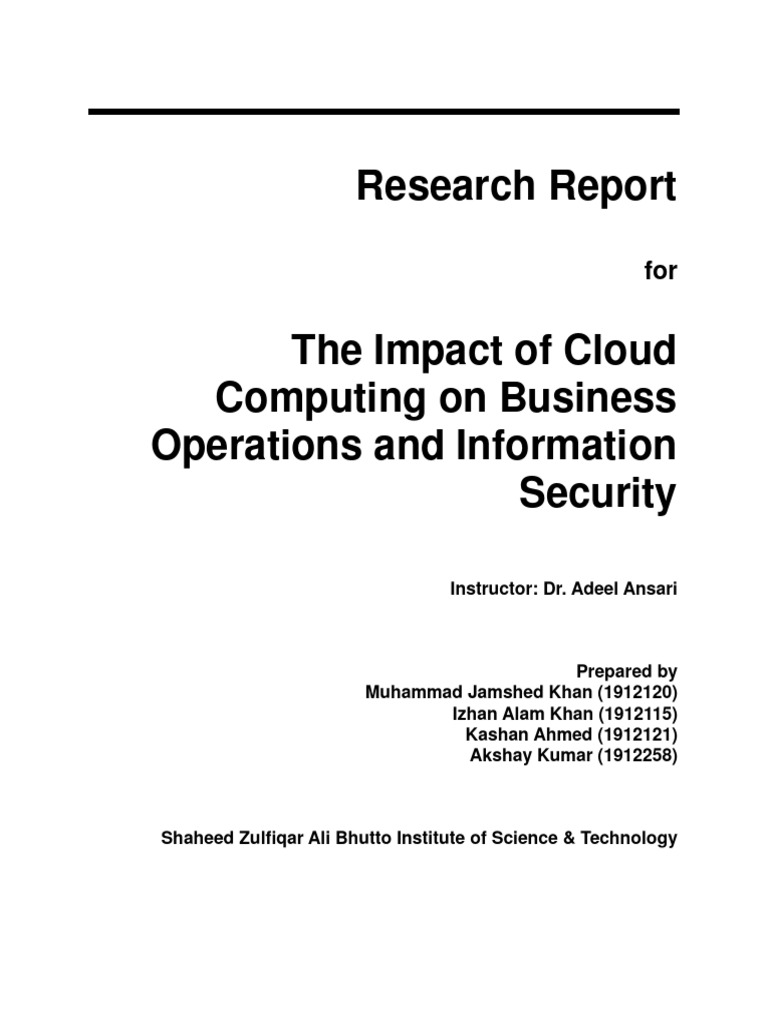 Research Report

for

The Impact of Cloud Computing on Business Operations and Information Security

Instructor: Dr. Adeel Ansari

Prepared by
Muhammad Jamshed Khan (1912120)
Izhan Alam Khan (1912115)
Kashan Ahmed (1912121)
Akshay Kumar (1912258)

Shaheed Zulfiqar Ali Bhutto Institute of Science & Technology